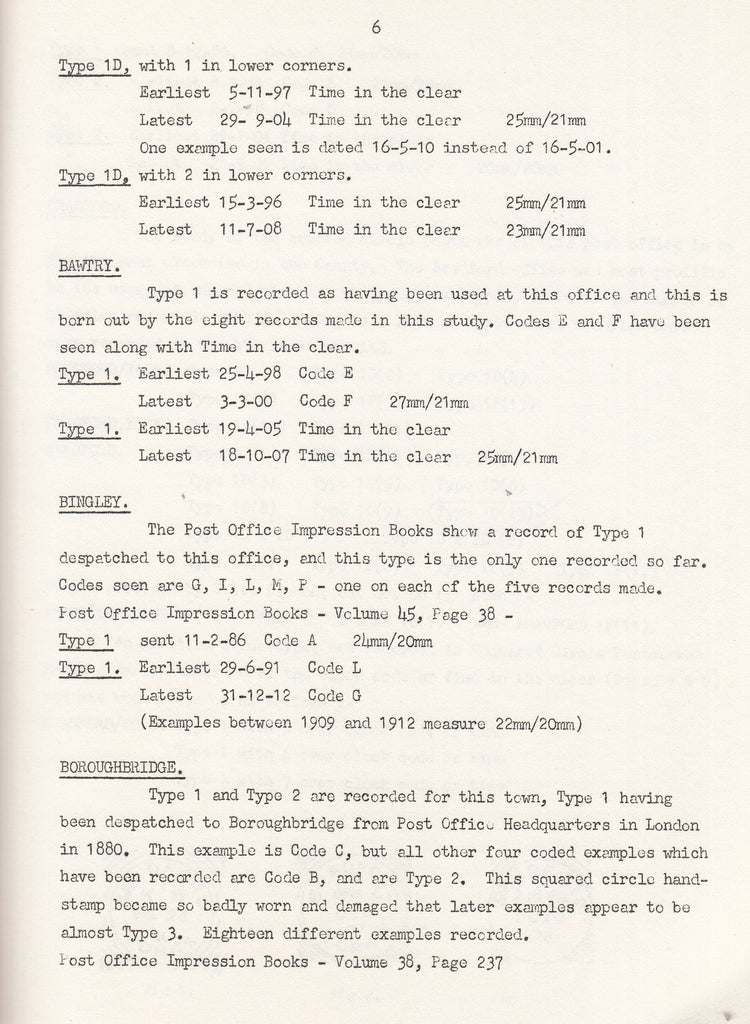 6

Type 1D, with 1 in lower corners.

Earliest 5-11-97 Time in the clear

Latest 29- 9-04 Time in the clear 25mm/21mm

One example seen is dated 16-5-10 instead of 16-5-01.

Type 1D, with 2 in lower corners.

Earliest 15-3-96 Time in the clear 25mm/21mm

Latest 11-7-08 Time in the clear 23mm/21mm

BAWTRY.

Type 1 is recorded as having been used at this office and this is born out by the eight records made in this study. Codes E and F have been seen along with Time in the clear.

Type 1. Earliest 25-4-98 Code E

Latest 3-3-00 Code F 27mm/21mm

Type 1. Earliest 19-4-05 Time in the clear

Latest 18-10-07 Time in the clear 25mm/21mm

BINGLEY.

The Post Office Impression Books show a record of Type 1 despatched to this office, and this type is the only one recorded so far. Codes seen are G, I, L, M, P - one on each of the five records made.

Post Office Impression Books - Volume 45, Page 38 -

Type 1 sent 11-2-86 Code A 24mm/20mm

Type 1. Earliest 29-6-91 Code L

Latest 31-12-12 Code G

(Examples between 1909 and 1912 measure 22mm/20mm)

BOROUGHBRIDGE.

Type 1 and Type 2 are recorded for this town, Type 1 having been despatched to Boroughbridge from Post Office Headquarters in London in 1880. This example is Code C, but all other four coded examples which have been recorded are Code B, and are Type 2. This squared circle handstamp became so badly worn and damaged that later examples appear to be almost Type 3. Eighteen different examples recorded.

Post Office Impression Books - Volume 38, Page 237